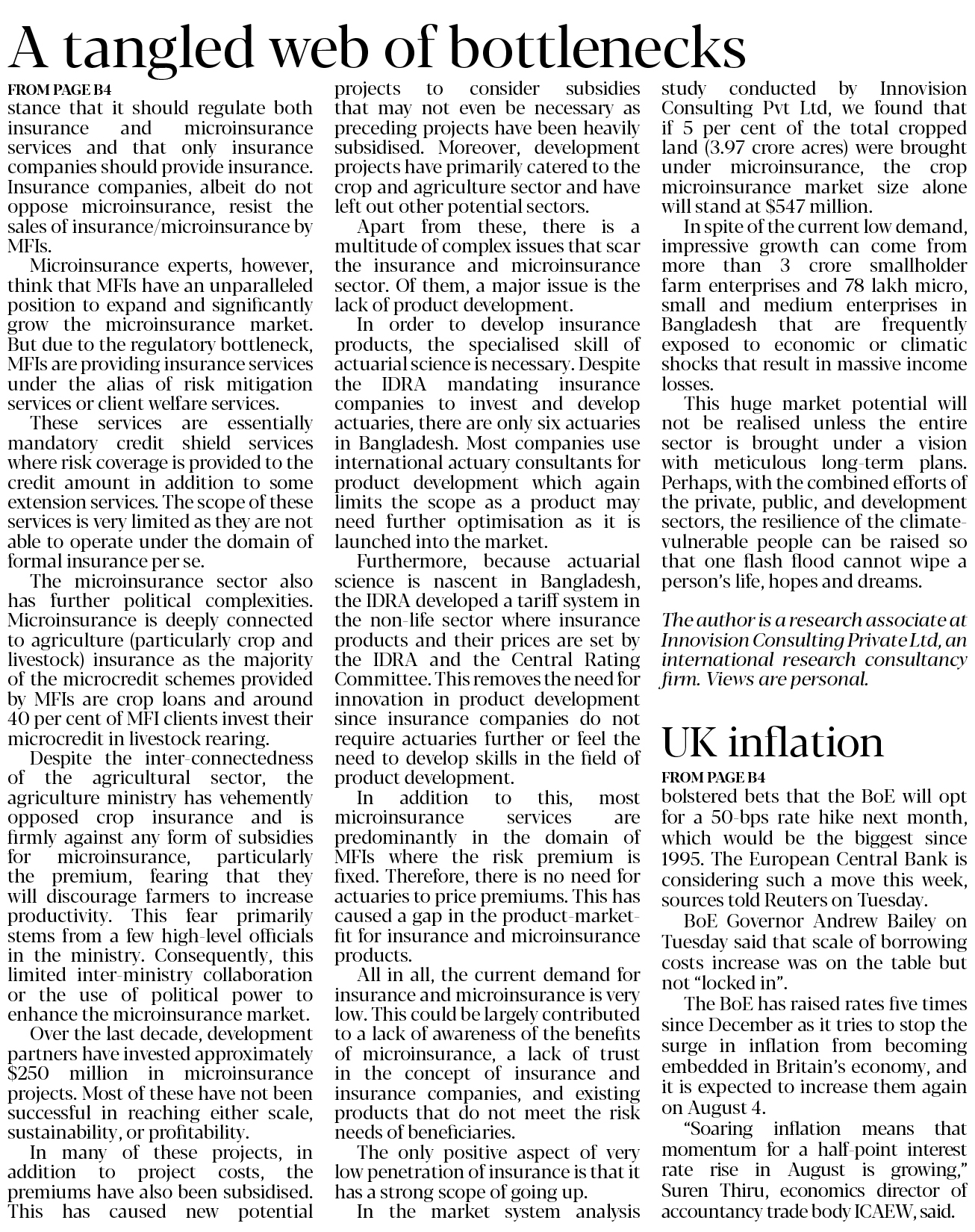 A tangled web of bottlenecks

FROM PAGE B4

stance that it should regulate both insurance and microinsurance services and that only insurance companies should provide insurance. Insurance companies, albeit do not oppose microinsurance, resist the sales of insurance/microinsurance by MFIs.

Microinsurance experts, however, think that MFIs have an unparalleled position to expand and significantly grow the microinsurance market. But due to the regulatory bottleneck, MFIs are providing insurance services under the alias of risk mitigation services or client welfare services.

These services are essentially mandatory credit shield services where risk coverage is provided to the credit amount in addition to some extension services. The scope of these services is very limited as they are not able to operate under the domain of formal insurance per se.

The microinsurance sector also has further political complexities. Microinsurance is deeply connected to agriculture (particularly crop and livestock) insurance as the majority of the microcredit schemes provided by MFIs are crop loans and around 40 per cent of MFI clients invest their microcredit in livestock rearing.

Despite the inter-connectedness of the agricultural sector, the agriculture ministry has vehemently opposed crop insurance and is firmly against any form of subsidies for microinsurance, particularly the premium, fearing that they will discourage farmers to increase productivity. This fear primarily stems from a few high-level officials in the ministry. Consequently, this limited inter-ministry collaboration or the use of political power to enhance the microinsurance market.

Over the last decade, development partners have invested approximately $250 million in microinsurance projects. Most of these have not been successful in reaching either scale, sustainability, or profitability.

In many of these projects, in addition to project costs, the premiums have also been subsidised. This has caused new potential projects to consider subsidies that may not even be necessary as preceding projects have been heavily subsidised. Moreover, development projects have primarily catered to the crop and agriculture sector and have left out other potential sectors.

Apart from these, there is a multitude of complex issues that scar the insurance and microinsurance sector. Of them, a major issue is the lack of product development.

In order to develop insurance products, the specialised skill of actuarial science is necessary. Despite the IDRA mandating insurance companies to invest and develop actuaries, there are only six actuaries in Bangladesh. Most companies use international actuary consultants for product development which again limits the scope as a product may need further optimisation as it is launched into the market.

Furthermore, because actuarial science is nascent in Bangladesh, the IDRA developed a tariff system in the non-life sector where insurance products and their prices are set by the IDRA and the Central Rating Committee. This removes the need for innovation in product development since insurance companies do not require actuaries further or feel the need to develop skills in the field of product development.

In addition to this, most microinsurance services are predominantly in the domain of MFIs where the risk premium is fixed. Therefore, there is no need for actuaries to price premiums. This has caused a gap in the product-market-fit for insurance and microinsurance products.

All in all, the current demand for insurance and microinsurance is very low. This could be largely contributed to a lack of awareness of the benefits of microinsurance, a lack of trust in the concept of insurance and insurance companies, and existing products that do not meet the risk needs of beneficiaries.

The only positive aspect of very low penetration of insurance is that it has a strong scope of going up.

In the market system analysis study conducted by Innovision Consulting Pvt Ltd, we found that if 5 per cent of the total cropped land (3.97 crore acres) were brought under microinsurance, the crop microinsurance market size alone will stand at $547 million.

In spite of the current low demand, impressive growth can come from more than 3 crore smallholder farm enterprises and 78 lakh micro, small and medium enterprises in Bangladesh that are frequently exposed to economic or climatic shocks that result in massive income losses.

This huge market potential will not be realised unless the entire sector is brought under a vision with meticulous long-term plans. Perhaps, with the combined efforts of the private, public, and development sectors, the resilience of the climate-vulnerable people can be raised so that one flash flood cannot wipe a person's life, hopes and dreams.

The author is a research associate at Innovision Consulting Private Ltd, an international research consultancy firm. Views are personal.

UK inflation

FROM PAGE B4

bolstered bets that the BoE will opt for a 50-bps rate hike next month, which would be the biggest since 1995. The European Central Bank is considering such a move this week, sources told Reuters on Tuesday.

BoE Governor Andrew Bailey on Tuesday said that scale of borrowing costs increase was on the table but not "locked in".

The BoE has raised rates five times since December as it tries to stop the surge in inflation from becoming embedded in Britain's economy, and it is expected to increase them again on August 4.

"Soaring inflation means that momentum for a half-point interest rate rise in August is growing," Suren Thiru, economics director of accountancy trade body ICAEW, said.